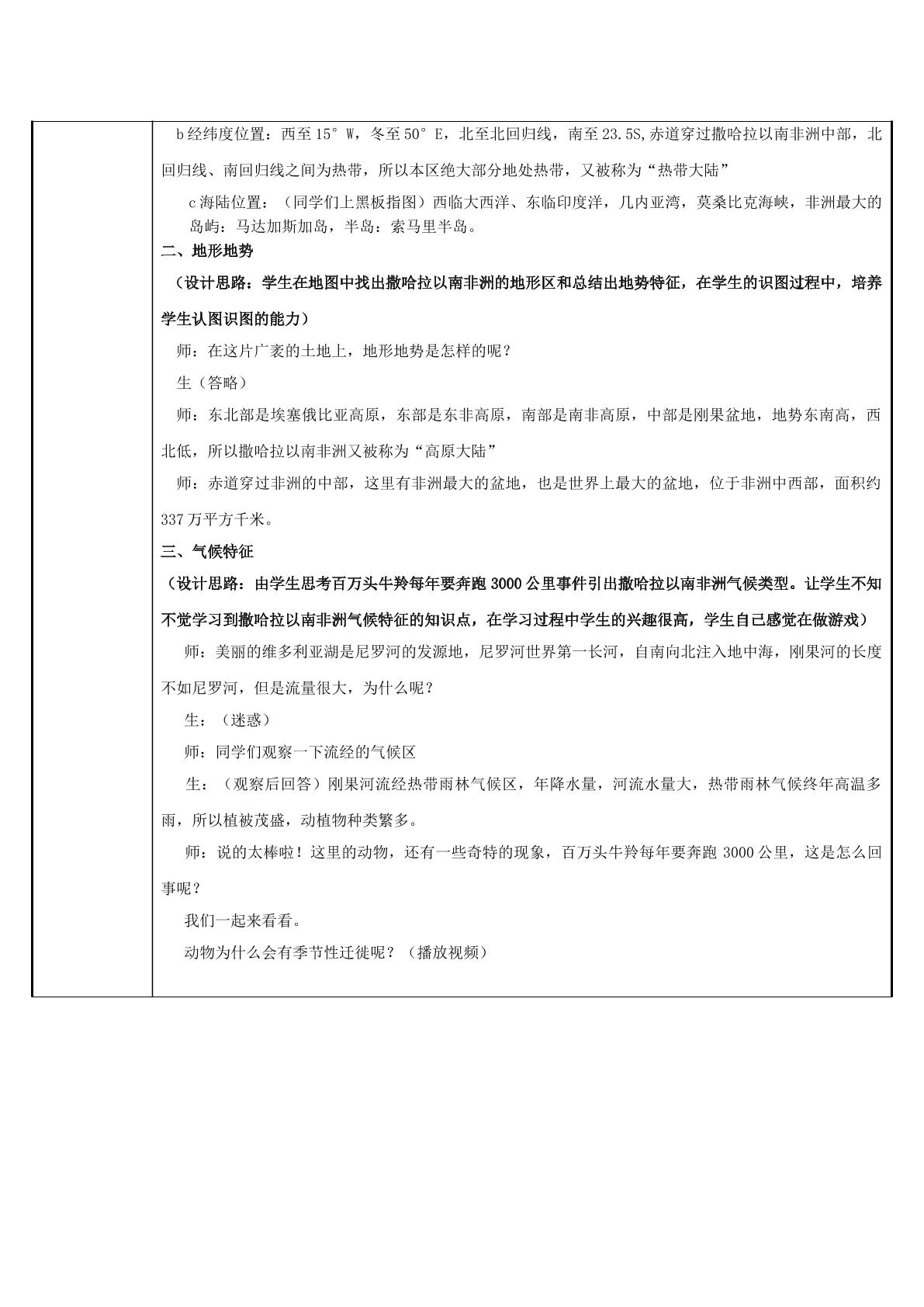 b经纬度位置：西至15°W，冬至50°E，北至北回归线，南至23.5S,赤道穿过撒哈拉以南非洲中部，北回归线、南回归线之间为热带，所以本区绝大部分地处热带，又被称为“热带大陆”

c海陆位置：（同学们上黑板指图）西临大西洋、东临印度洋，几内亚湾，莫桑比克海峡，非洲最大的岛屿：马达加斯加岛，半岛：索马里半岛。

二、地形地势

（设计思路：学生在地图中找出撒哈拉以南非洲的地形区和总结出地势特征，在学生的识图过程中，培养学生认图识图的能力）

师：在这片广袤的土地上，地形地势是怎样的呢？

生（答略）

师：东北部是埃塞俄比亚高原，东部是东非高原，南部是南非高原，中部是刚果盆地，地势东南高，西北低，所以撒哈拉以南非洲又被称为“高原大陆”

师：赤道穿过非洲的中部，这里有非洲最大的盆地，也是世界上最大的盆地，位于非洲中西部，面积约337万平方千米。

三、气候特征

（设计思路：由学生思考百万头牛羚每年要奔跑3000公里事件引出撒哈拉以南非洲气候类型。让学生不知不觉学习到撒哈拉以南非洲气候特征的知识点，在学习过程中学生的兴趣很高，学生自己感觉在做游戏）

师：美丽的维多利亚湖是尼罗河的发源地，尼罗河世界第一长河，自南向北注入地中海，刚果河的长度不如尼罗河，但是流量很大，为什么呢？

生：（迷惑）

师：同学们观察一下流经的气候区

生：（观察后回答）刚果河流经热带雨林气候区，年降水量，河流水量大，热带雨林气候终年高温多雨，所以植被茂盛，动植物种类繁多。

师：说的太棒啦！这里的动物，还有一些奇特的现象，百万头牛羚每年要奔跑3000公里，这是怎么回事呢？

我们一起来看看。

动物为什么会有季节性迁徙呢？（播放视频）